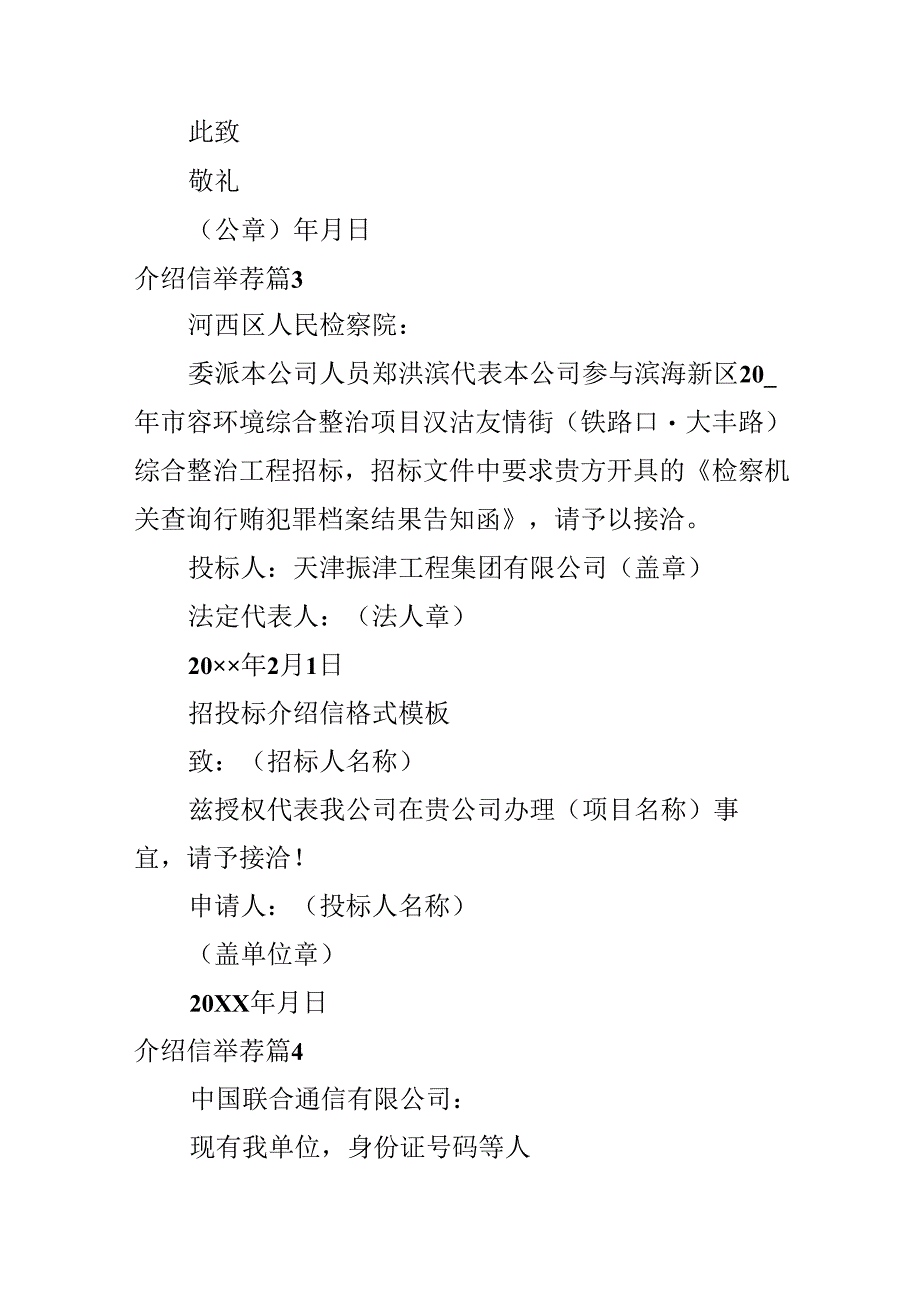 此致

敬礼

（公章）年月日

介绍信举荐篇3

河西区人民检察院：

委派本公司人员郑洪滨代表本公司参与滨海新区20_年市容环境综合整治项目汉沽友情街（铁路口·大丰路）综合整治工程招标，招标文件中要求贵方开具的《检察机关查询行贿犯罪档案结果告知函》，请予以接洽。

投标人：天津振津工程集团有限公司（盖章）

法定代表人：（法人章）

20××年2月1日

招投标介绍信格式模板

致：（招标人名称）

兹授权代表我公司在贵公司办理（项目名称）事宜，请予接洽！

申请人：（投标人名称）

（盖单位章）

20XX年月日

介绍信举荐篇4

中国联合通信有限公司：

现有我单位，身份证号码等人